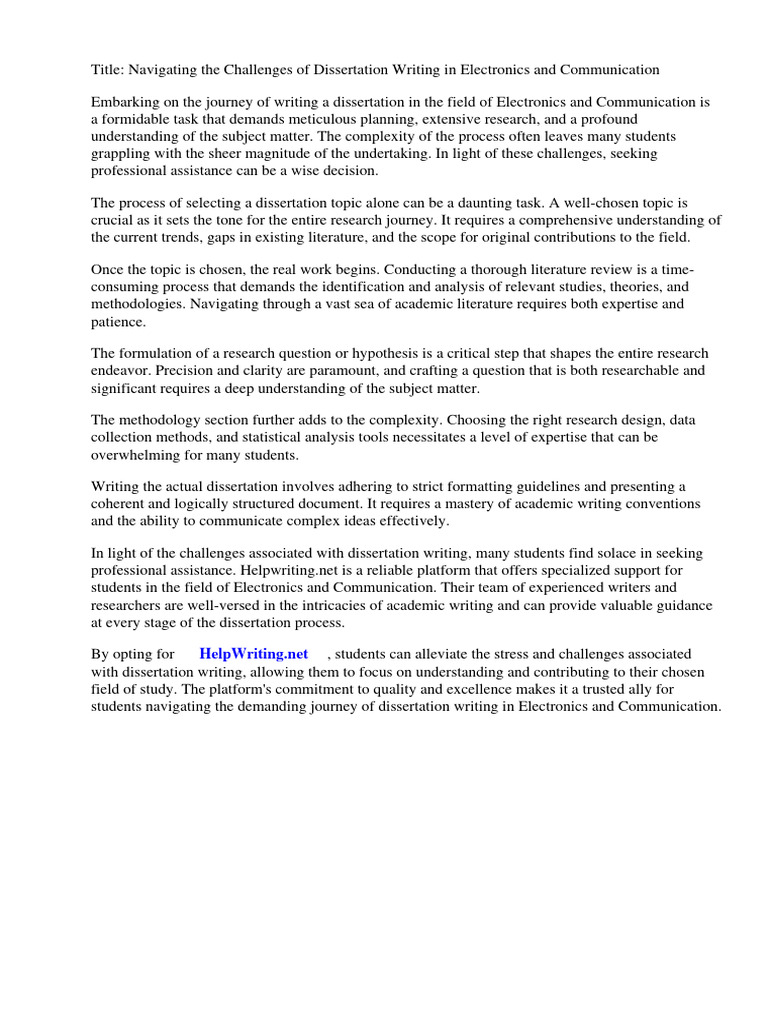 Title: Navigating the Challenges of Dissertation Writing in Electronics and Communication

Embarking on the journey of writing a dissertation in the field of Electronics and Communication is a formidable task that demands meticulous planning, extensive research, and a profound understanding of the subject matter. The complexity of the process often leaves many students grappling with the sheer magnitude of the undertaking. In light of these challenges, seeking professional assistance can be a wise decision.

The process of selecting a dissertation topic alone can be a daunting task. A well-chosen topic is crucial as it sets the tone for the entire research journey. It requires a comprehensive understanding of the current trends, gaps in existing literature, and the scope for original contributions to the field.

Once the topic is chosen, the real work begins. Conducting a thorough literature review is a time-consuming process that demands the identification and analysis of relevant studies, theories, and methodologies. Navigating through a vast sea of academic literature requires both expertise and patience.

The formulation of a research question or hypothesis is a critical step that shapes the entire research endeavor. Precision and clarity are paramount, and crafting a question that is both researchable and significant requires a deep understanding of the subject matter.

The methodology section further adds to the complexity. Choosing the right research design, data collection methods, and statistical analysis tools necessitates a level of expertise that can be overwhelming for many students.

Writing the actual dissertation involves adhering to strict formatting guidelines and presenting a coherent and logically structured document. It requires a mastery of academic writing conventions and the ability to communicate complex ideas effectively.

In light of the challenges associated with dissertation writing, many students find solace in seeking professional assistance. Helpwriting.net is a reliable platform that offers specialized support for students in the field of Electronics and Communication. Their team of experienced writers and researchers are well-versed in the intricacies of academic writing and can provide valuable guidance at every stage of the dissertation process.

By opting for HelpWriting.net , students can alleviate the stress and challenges associated with dissertation writing, allowing them to focus on understanding and contributing to their chosen field of study. The platform's commitment to quality and excellence makes it a trusted ally for students navigating the demanding journey of dissertation writing in Electronics and Communication.